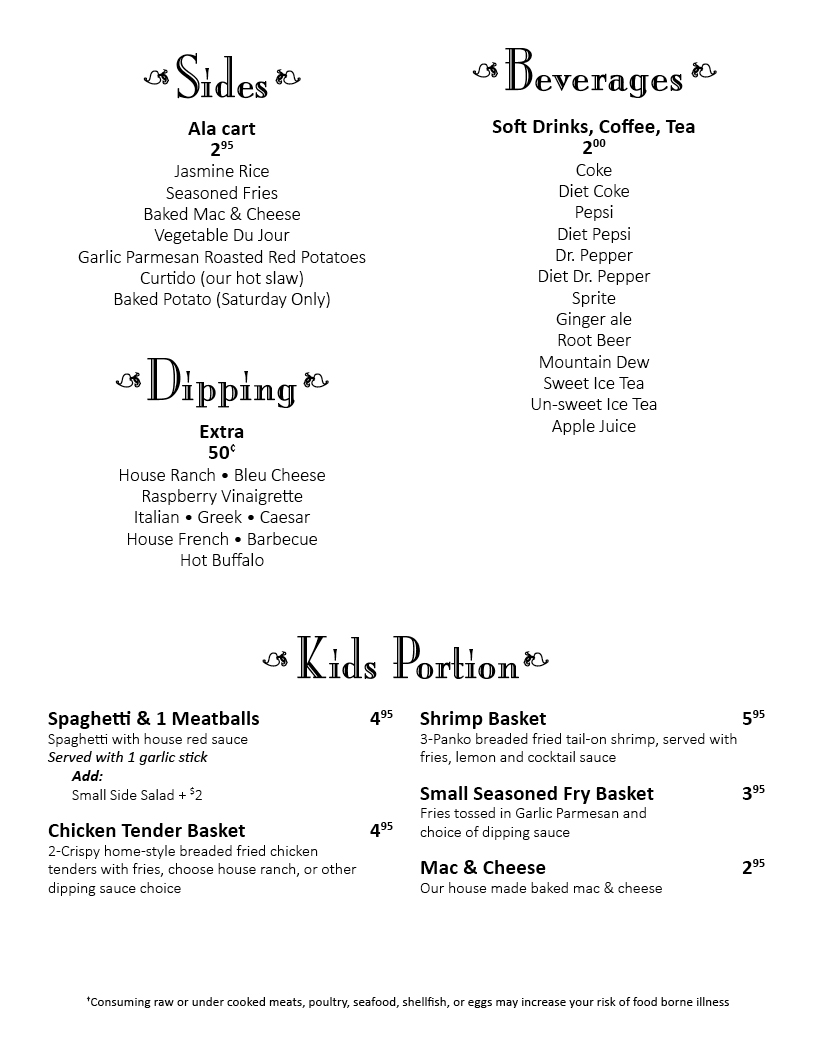 Sides

Ala cart
$2^{95}$
Jasmine Rice
Seasoned Fries
Baked Mac & Cheese
Vegetable Du Jour
Garlic Parmesan Roasted Red Potatoes
Curtido (our hot slaw)
Baked Potato (Saturday Only)

Dipping

Extra
$50^{¢}$
House Ranch • Bleu Cheese
Raspberry Vinaigrette
Italian • Greek • Caesar
House French • Barbecue
Hot Buffalo

Beverages

Soft Drinks, Coffee, Tea
$2^{00}$
Coke
Diet Coke
Pepsi
Diet Pepsi
Dr. Pepper
Diet Dr. Pepper
Sprite
Ginger ale
Root Beer
Mountain Dew
Sweet Ice Tea
Un-sweet Ice Tea
Apple Juice

Kids Portion

Spaghetti & 1 Meatballs $4^{95}$
Spaghetti with house red sauce
Served with 1 garlic stick
Add:
Small Side Salad + $^{\$}2$

Chicken Tender Basket $4^{95}$
2-Crispy home-style breaded fried chicken tenders with fries, choose house ranch, or other dipping sauce choice

Shrimp Basket $5^{95}$
3-Panko breaded fried tail-on shrimp, served with fries, lemon and cocktail sauce

Small Seasoned Fry Basket $3^{95}$
Fries tossed in Garlic Parmesan and choice of dipping sauce

Mac & Cheese $2^{95}$
Our house made baked mac & cheese

†Consuming raw or under cooked meats, poultry, seafood, shellfish, or eggs may increase your risk of food borne illness